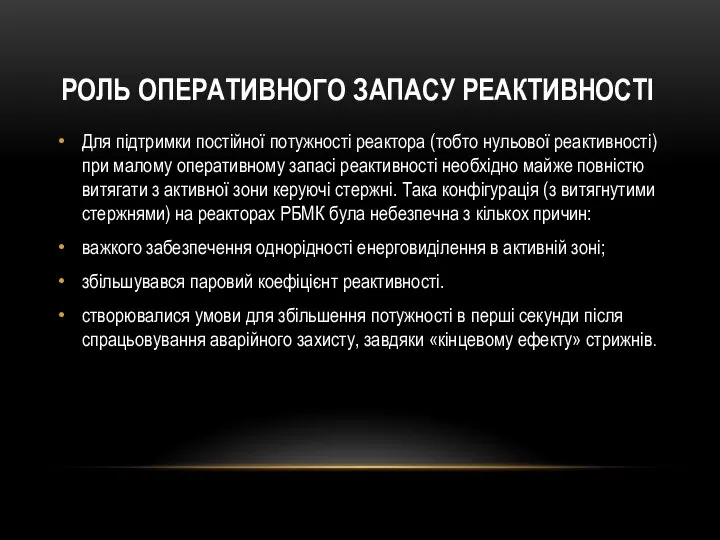 РОЛЬ ОПЕРАТИВНОГО ЗАПАСУ РЕАКТИВНОСТІ

• Для підтримки постійної потужності реактора (тобто нульової реактивності) при малому оперативному запасі реактивності необхідно майже повністю витягати з активної зони керуючі стержні. Така конфігурація (з витягнутими стержнями) на реакторах РБМК була небезпечна з кількох причин:

• важкого забезпечення однорідності енерговиділення в активній зоні;

• збільшувався паровий коефіцієнт реактивності.

• створювалися умови для збільшення потужності в перші секунди після спрацьовування аварійного захисту, завдяки «кінцевому ефекту» стрижнів.